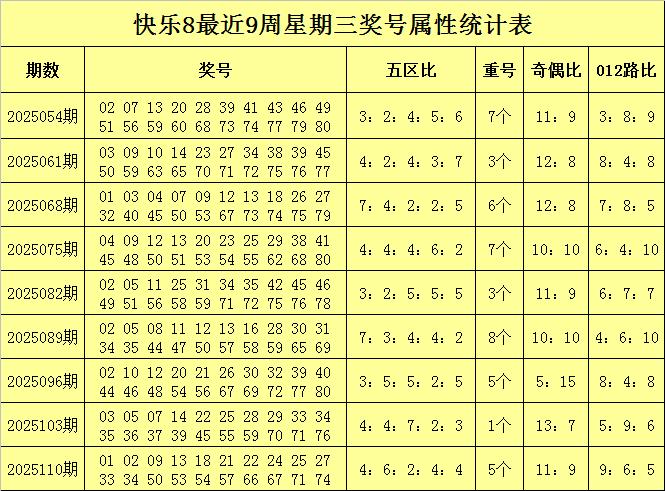 快乐8最近9周星期三奖号属性统计表

| 期数 | 奖号 | 五区比 | 重号 | 奇偶比 | 012路比 |
|---|---|---|---|---|---|
| 2025054期 | 02 07 13 20 28 39 41 43 46 49 51 56 59 60 68 73 74 77 79 80 | 3：2：4：5：6 | 7个 | 11：9 | 3：8：9 |
| 2025061期 | 03 09 10 14 23 27 34 38 39 45 50 59 63 65 70 71 72 75 76 77 | 4：2：4：3：7 | 3个 | 12：8 | 8：4：8 |
| 2025068期 | 01 03 04 07 09 12 13 18 26 27 32 40 45 50 53 67 73 74 75 79 | 7：4：2：2：5 | 6个 | 12：8 | 7：8：5 |
| 2025075期 | 04 09 12 13 20 23 25 29 38 41 45 48 50 51 53 54 55 62 68 80 | 4：4：4：6：2 | 7个 | 10：10 | 6：4：10 |
| 2025082期 | 02 05 11 25 31 34 35 42 45 46 49 51 56 58 59 71 72 75 76 78 | 3：2：5：5：5 | 3个 | 11：9 | 6：7：7 |
| 2025089期 | 02 05 08 11 12 13 16 28 30 31 34 35 44 47 50 57 58 59 65 69 | 7：3：4：4：2 | 8个 | 10：10 | 4：6：10 |
| 2025096期 | 02 10 12 20 21 26 30 32 39 40 44 46 48 54 56 67 69 72 77 80 | 3：5：5：2：5 | 5个 | 5：15 | 8：4：8 |
| 2025103期 | 03 05 07 14 22 25 28 29 33 34 35 36 37 39 45 55 59 70 71 76 | 4：4：7：2：3 | 1个 | 13：7 | 5：9：6 |
| 2025110期 | 01 02 09 13 18 21 22 24 25 27 33 34 50 53 54 57 66 67 71 74 | 4：6：2：4：4 | 5个 | 11：9 | 9：6：5 |